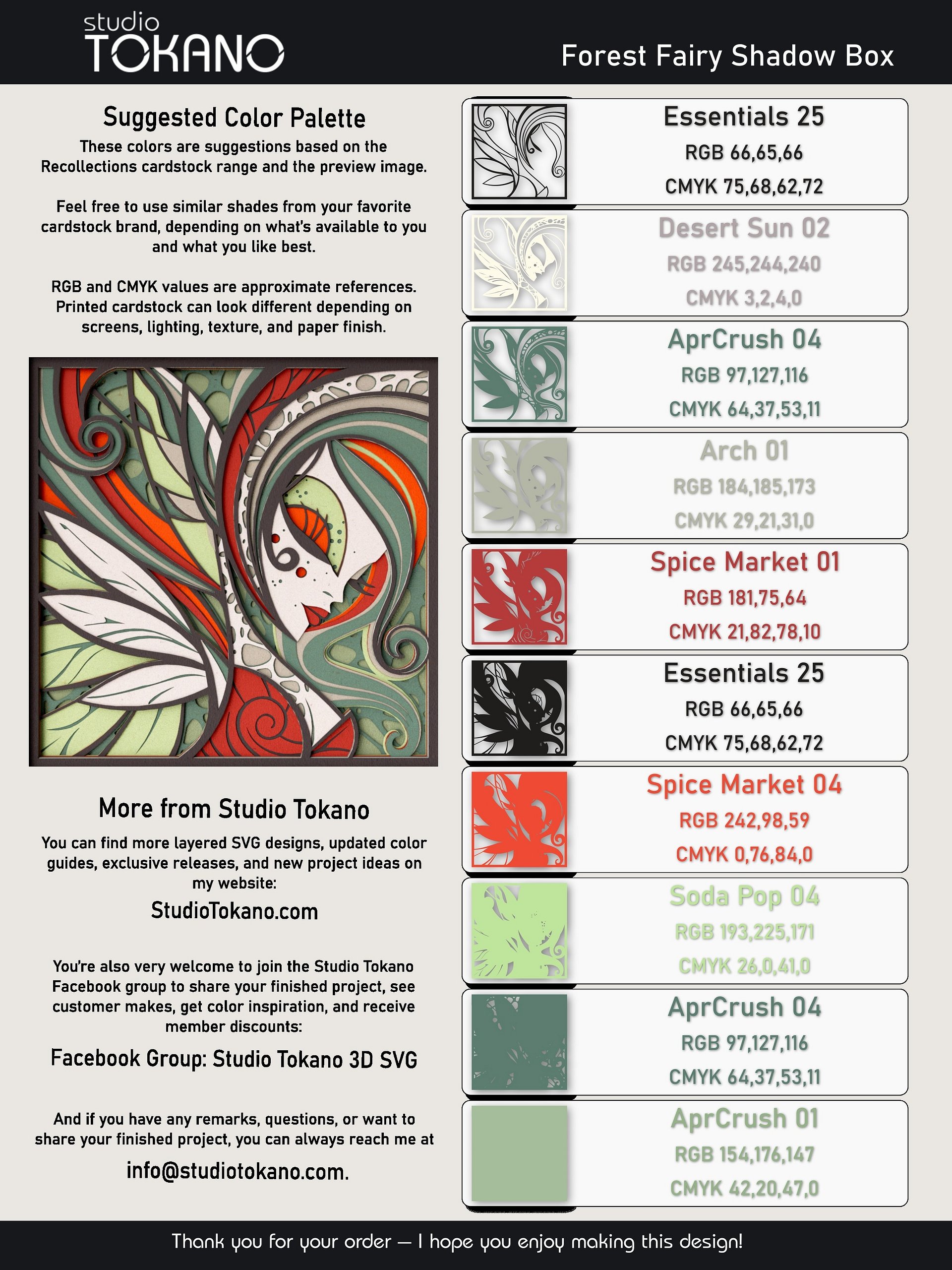 studio
TOKANO

Forest Fairy Shadow Box

Suggested Color Palette

These colors are suggestions based on the Recollections cardstock range and the preview image.

Feel free to use similar shades from your favorite cardstock brand, depending on what's available to you and what you like best.

RGB and CMYK values are approximate references. Printed cardstock can look different depending on screens, lighting, texture, and paper finish.

More from Studio Tokano

You can find more layered SVG designs, updated color guides, exclusive releases, and new project ideas on my website:

StudioTokano.com

You're also very welcome to join the Studio Tokano Facebook group to share your finished project, see customer makes, get color inspiration, and receive member discounts:

Facebook Group: Studio Tokano 3D SVG

And if you have any remarks, questions, or want to share your finished project, you can always reach me at

info@studiotokano.com.

Essentials 25
RGB 66,65,66
CMYK 75,68,62,72

Desert Sun 02
RGB 245,244,240
CMYK 3,2,4,0

AprCrush 04
RGB 97,127,116
CMYK 64,37,53,11

Arch 01
RGB 184,185,173
CMYK 29,21,31,0

Spice Market 01
RGB 181,75,64
CMYK 21,82,78,10

Essentials 25
RGB 66,65,66
CMYK 75,68,62,72

Spice Market 04
RGB 242,98,59
CMYK 0,76,84,0

Soda Pop 04
RGB 193,225,171
CMYK 26,0,41,0

AprCrush 04
RGB 97,127,116
CMYK 64,37,53,11

AprCrush 01
RGB 154,176,147
CMYK 42,20,47,0

Thank you for your order — I hope you enjoy making this design!